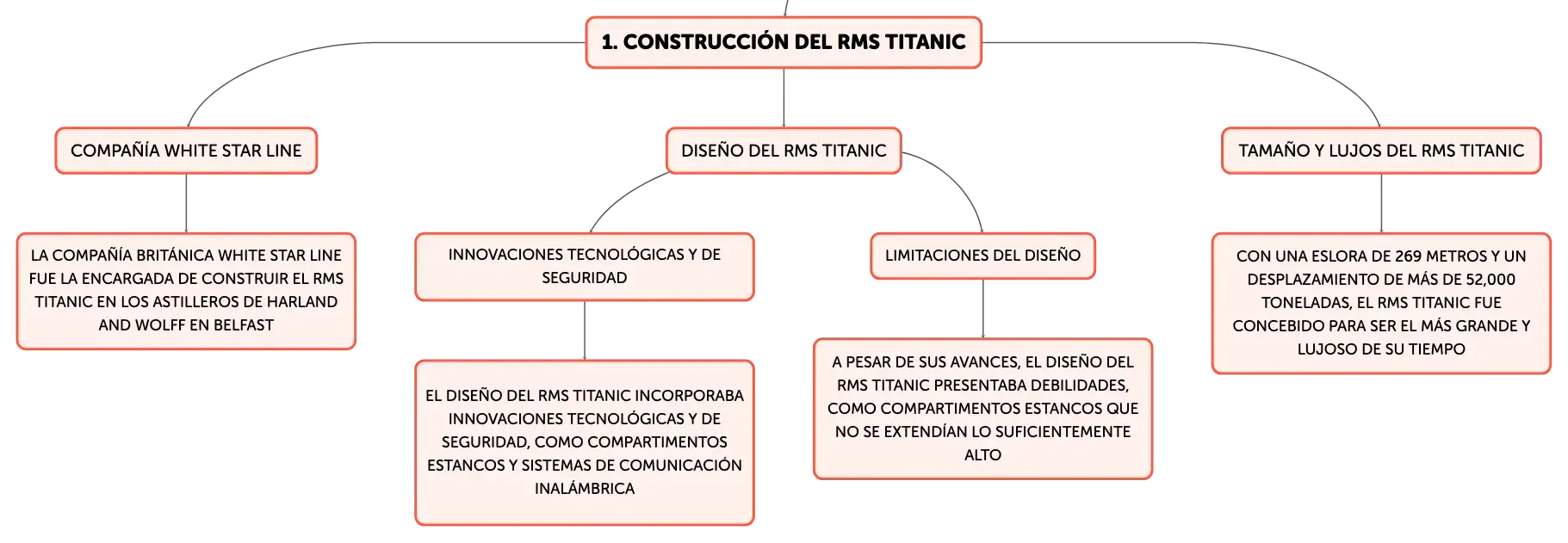 1. CONSTRUCCIÓN DEL RMS TITANIC

COMPAÑÍA WHITE STAR LINE

LA COMPAÑÍA BRITÁNICA WHITE STAR LINE FUE LA ENCARGADA DE CONSTRUIR EL RMS TITANIC EN LOS ASTILLEROS DE HARLAND AND WOLFF EN BELFAST

DISEÑO DEL RMS TITANIC

INNOVACIONES TECNOLÓGICAS Y DE SEGURIDAD

EL DISEÑO DEL RMS TITANIC INCORPORABA INNOVACIONES TECNOLÓGICAS Y DE SEGURIDAD, COMO COMPARTIMENTOS ESTANCOS Y SISTEMAS DE COMUNICACIÓN INALÁMBRICA

LIMITACIONES DEL DISEÑO

A PESAR DE SUS AVANCES, EL DISEÑO DEL RMS TITANIC PRESENTABA DEBILIDADES, COMO COMPARTIMENTOS ESTANCOS QUE NO SE EXTENDÍAN LO SUFICIENTEMENTE ALTO

TAMAÑO Y LUJOS DEL RMS TITANIC

CON UNA ESLORA DE 269 METROS Y UN DESPLAZAMIENTO DE MÁS DE 52,000 TONELADAS, EL RMS TITANIC FUE CONCEBIDO PARA SER EL MÁS GRANDE Y LUJOSO DE SU TIEMPO